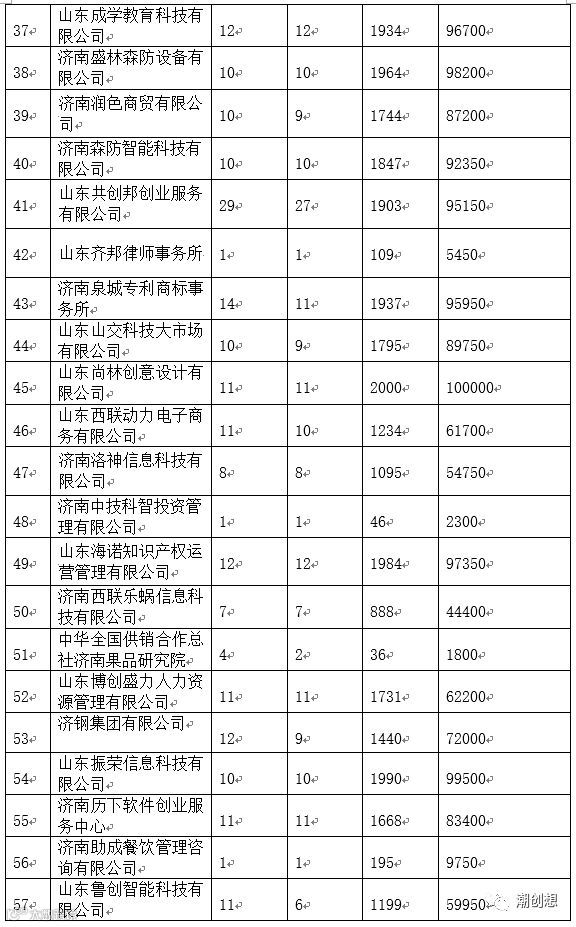 | 37 | 山东成学教育科技有限公司 | 12 | 12 | 1934 | 96700 |
|---|---|---|---|---|---|
| 38 | 济南盛林森防设备有限公司 | 10 | 10 | 1964 | 98200 |
| 39 | 济南润色商贸有限公司 | 10 | 9 | 1744 | 87200 |
| 40 | 济南森防智能科技有限公司 | 10 | 10 | 1847 | 92350 |
| 41 | 山东共创邦创业服务有限公司 | 29 | 27 | 1903 | 95150 |
| 42 | 山东齐邦律师事务所 | 1 | 1 | 109 | 5450 |
| 43 | 济南泉城专利商标事务所 | 14 | 11 | 1937 | 95950 |
| 44 | 山东山交科技大市场有限公司 | 10 | 9 | 1795 | 89750 |
| 45 | 山东尚林创意设计有限公司 | 11 | 11 | 2000 | 100000 |
| 46 | 山东西联动力电子商务有限公司 | 11 | 10 | 1234 | 61700 |
| 47 | 济南洛神信息科技有限公司 | 8 | 8 | 1095 | 54750 |
| 48 | 济南中技科智投资管理有限公司 | 1 | 1 | 46 | 2300 |
| 49 | 山东海诺知识产权运营管理有限公司 | 12 | 12 | 1984 | 97350 |
| 50 | 济南西联乐蜗信息科技有限公司 | 7 | 7 | 888 | 44400 |
| 51 | 中华全国供销合作总社济南果品研究院 | 4 | 2 | 36 | 1800 |
| 52 | 山东博创盛力人力资源管理有限公司 | 11 | 11 | 1731 | 62200 |
| 53 | 济钢集团有限公司 | 12 | 9 | 1440 | 72000 |
| 54 | 山东振荣信息科技有限公司 | 10 | 10 | 1990 | 99500 |
| 55 | 济南历下软件创业服务中心 | 11 | 11 | 1668 | 83400 |
| 56 | 济南助成餐饮管理咨询有限公司 | 1 | 1 | 195 | 9750 |
| 57 | 山东鲁创智能科技有限公司 | 11 | 6 | 1199 | 59950 |

潮创想